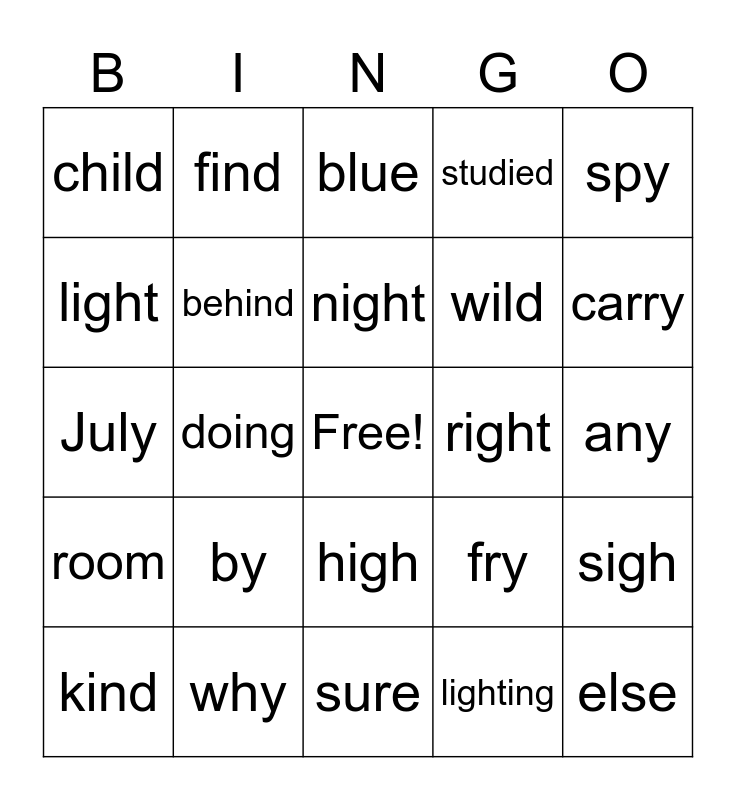 | B | I | N | G | O |
|---|---|---|---|---|
| child | find | blue | studied | spy |
| light | behind | night | wild | carry |
| July | doing | Free! | right | any |
| room | by | high | fry | sigh |
| kind | why | sure | lighting | else |